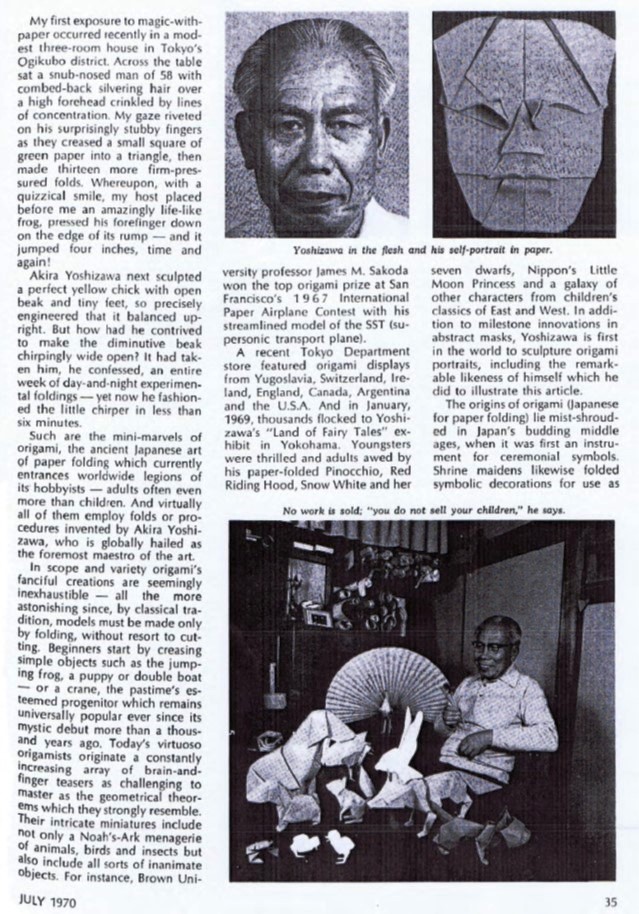 My first exposure to magic-with-paper occurred recently in a modest three-room house in Tokyo's Ogikubo district. Across the table sat a snub-nosed man of 58 with combed-back silvering hair over a high forehead crinkled by lines of concentration. My gaze riveted on his surprisingly stubby fingers as they creased a small square of green paper into a triangle, then made thirteen more firm-pressured folds. Whereupon, with a quizzical smile, my host placed before me an amazingly life-like frog, pressed his forefinger down on the edge of its rump — and it jumped four inches, time and again!

Akira Yoshizawa next sculpted a perfect yellow chick with open beak and tiny feet, so precisely engineered that it balanced upright. But how had he contrived to make the diminutive beak chirpingly wide open? It had taken him, he confessed, an entire week of day-and-night experimental foldings — yet now he fashioned the little chirper in less than six minutes.

Such are the mini-marvels of origami, the ancient Japanese art of paper folding which currently entrances worldwide legions of its hobbyists — adults often even more than children. And virtually all of them employ folds or procedures invented by Akira Yoshizawa, who is globally hailed as the foremost maestro of the art.

In scope and variety origami's fanciful creations are seemingly inexhaustible — all the more astonishing since, by classical tradition, models must be made only by folding, without resort to cutting. Beginners start by creasing simple objects such as the jumping frog, a puppy or double boat — or a crane, the pastime's esteemed progenitor which remains universally popular ever since its mystic debut more than a thousand years ago. Today's virtuoso origamists originate a constantly increasing array of brain-and-finger teasers as challenging to master as the geometrical theorems which they strongly resemble. Their intricate miniatures include not only a Noah's-Ark menagerie of animals, birds and insects but also include all sorts of inanimate objects. For instance, Brown University professor James M. Sakoda won the top origami prize at San Francisco's 1967 International Paper Airplane Contest with his streamlined model of the SST (supersonic transport plane).

A recent Tokyo Department store featured origami displays from Yugoslavia, Switzerland, Ireland, England, Canada, Argentina and the U.S.A. And in January, 1969, thousands flocked to Yoshizawa's "Land of Fairy Tales" exhibit in Yokohama. Youngsters were thrilled and adults awed by his paper-folded Pinocchio, Red Riding Hood, Snow White and her seven dwarfs, Nippon's Little Moon Princess and a galaxy of other characters from children's classics of East and West. In addition to milestone innovations in abstract masks, Yoshizawa is first in the world to sculpture origami portraits, including the remarkable likeness of himself which he did to illustrate this article.

The origins of origami (Japanese for paper folding) lie mist-shrouded in Japan's budding middle ages, when it was first an instrument for ceremonial symbols. Shrine maidens likewise folded symbolic decorations for use as

Yoshizawa in the flesh and his self-portrait in paper.

No work is sold; "you do not sell your children," he says.

JULY 1970

35